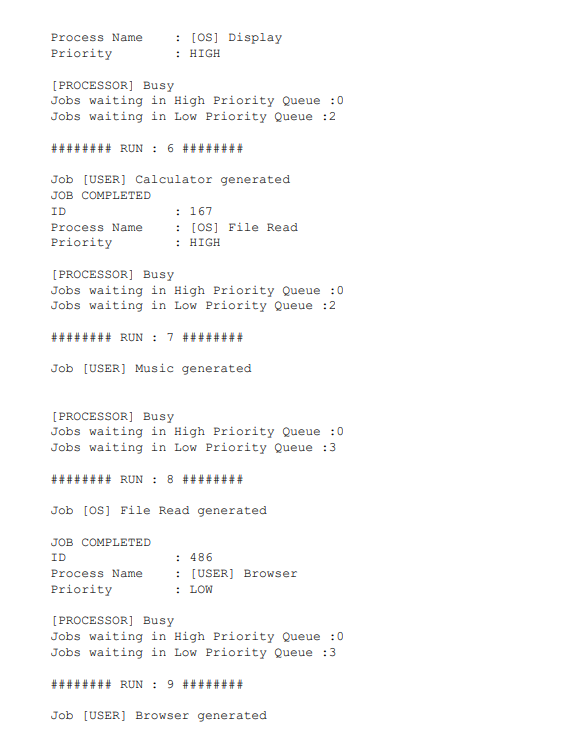 Process Name : [OS] Display
Priority : HIGH

[PROCESSOR] Busy
Jobs waiting in High Priority Queue :0
Jobs waiting in Low Priority Queue :2

######## RUN : 6 ########

Job [USER] Calculator generated
JOB COMPLETED
ID : 167
Process Name : [OS] File Read
Priority : HIGH

[PROCESSOR] Busy
Jobs waiting in High Priority Queue :0
Jobs waiting in Low Priority Queue :2

######## RUN : 7 ########

Job [USER] Music generated

[PROCESSOR] Busy
Jobs waiting in High Priority Queue :0
Jobs waiting in Low Priority Queue :3

######## RUN : 8 ########

Job [OS] File Read generated

JOB COMPLETED
ID : 486
Process Name : [USER] Browser
Priority : LOW

[PROCESSOR] Busy
Jobs waiting in High Priority Queue :0
Jobs waiting in Low Priority Queue :3

######## RUN : 9 ########

Job [USER] Browser generated